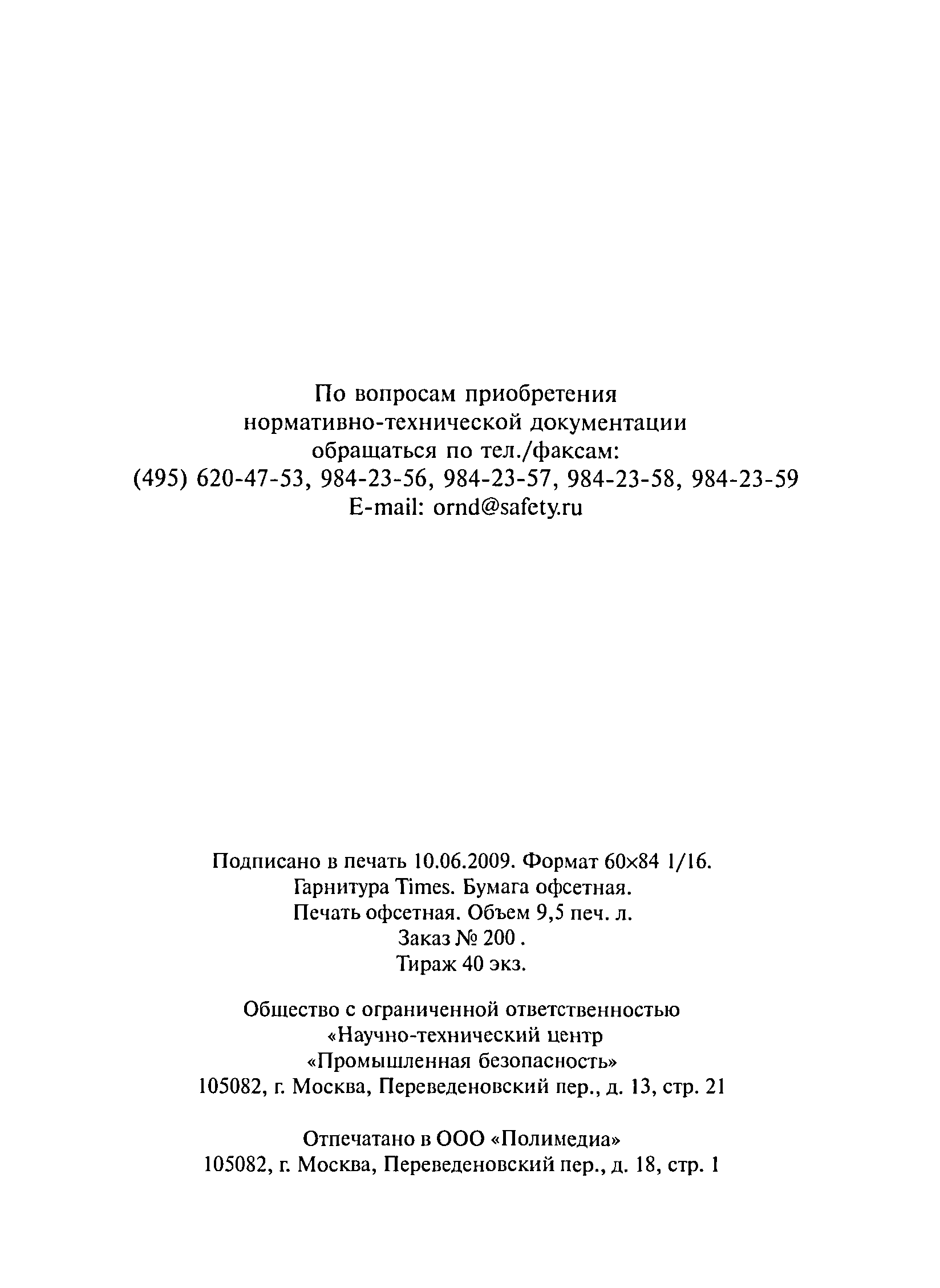 По вопросам приобретения
нормативно-технической документации
обращаться по тел./факсам:
(495) 620-47-53, 984-23-56, 984-23-57, 984-23-58, 984-23-59
E-mail: ornd@safety.ru

Подписано в печать 10.06.2009. Формат 60×84 1/16.
Гарнитура Times. Бумага офсетная.
Печать офсетная. Объем 9,5 печ. л.
Заказ № 200 .
Тираж 40 экз.

Общество с ограниченной ответственностью
«Научно-технический центр
«Промышленная безопасность»
105082, г. Москва, Переведеновский пер., д. 13, стр. 21

Отпечатано в ООО «Полимедиа»
105082, г. Москва, Переведеновский пер., д. 18, стр. 1